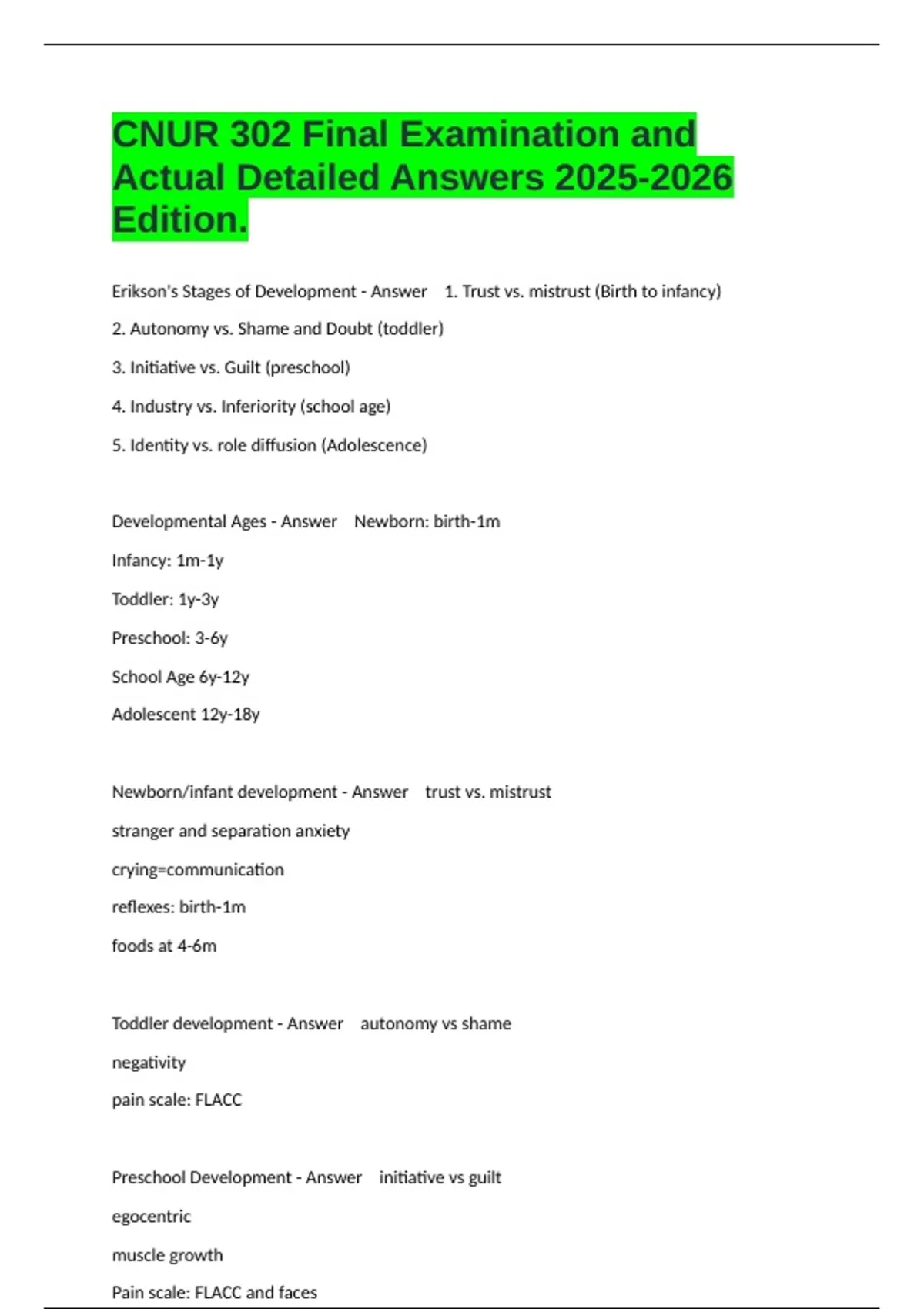 CNUR 302 Final Examination and Actual Detailed Answers 2025-2026 Edition.

Erikson's Stages of Development - Answer 1. Trust vs. mistrust (Birth to infancy)

2. Autonomy vs. Shame and Doubt (toddler)

3. Initiative vs. Guilt (preschool)

4. Industry vs. Inferiority (school age)

5. Identity vs. role diffusion (Adolescence)

Developmental Ages - Answer Newborn: birth-1m

Infancy: 1m-1y

Toddler: 1y-3y

Preschool: 3-6y

School Age 6y-12y

Adolescent 12y-18y

Newborn/infant development - Answer trust vs. mistrust

stranger and separation anxiety

crying=communication

reflexes: birth-1m

foods at 4-6m

Toddler development - Answer autonomy vs shame

negativity

pain scale: FLACC

Preschool Development - Answer initiative vs guilt

egocentric

muscle growth

Pain scale: FLACC and faces